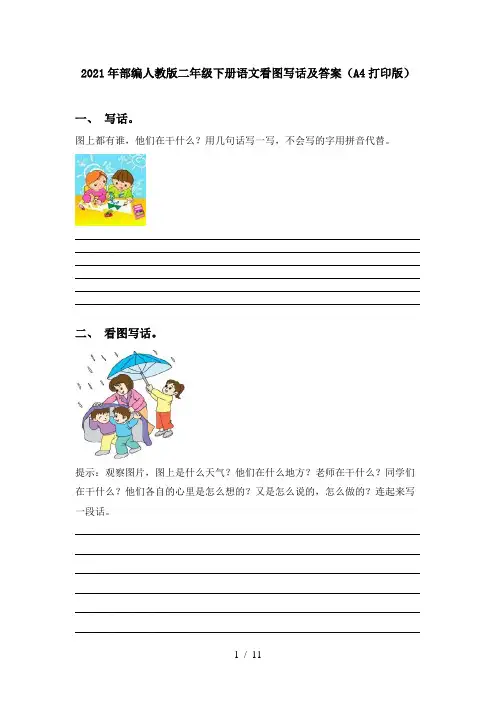 2021年部编人教版二年级下册语文看图写话及答案（A4打印版）

一、 写话。

图上都有谁，他们在干什么？用几句话写一写，不会写的字用拼音代替。

二、 看图写话。

提示：观察图片，图上是什么天气？他们在什么地方？老师在干什么？同学们在干什么？他们各自的心里是怎么想的？又是怎么说的，怎么做的？连起来写一段话。

1 / 11